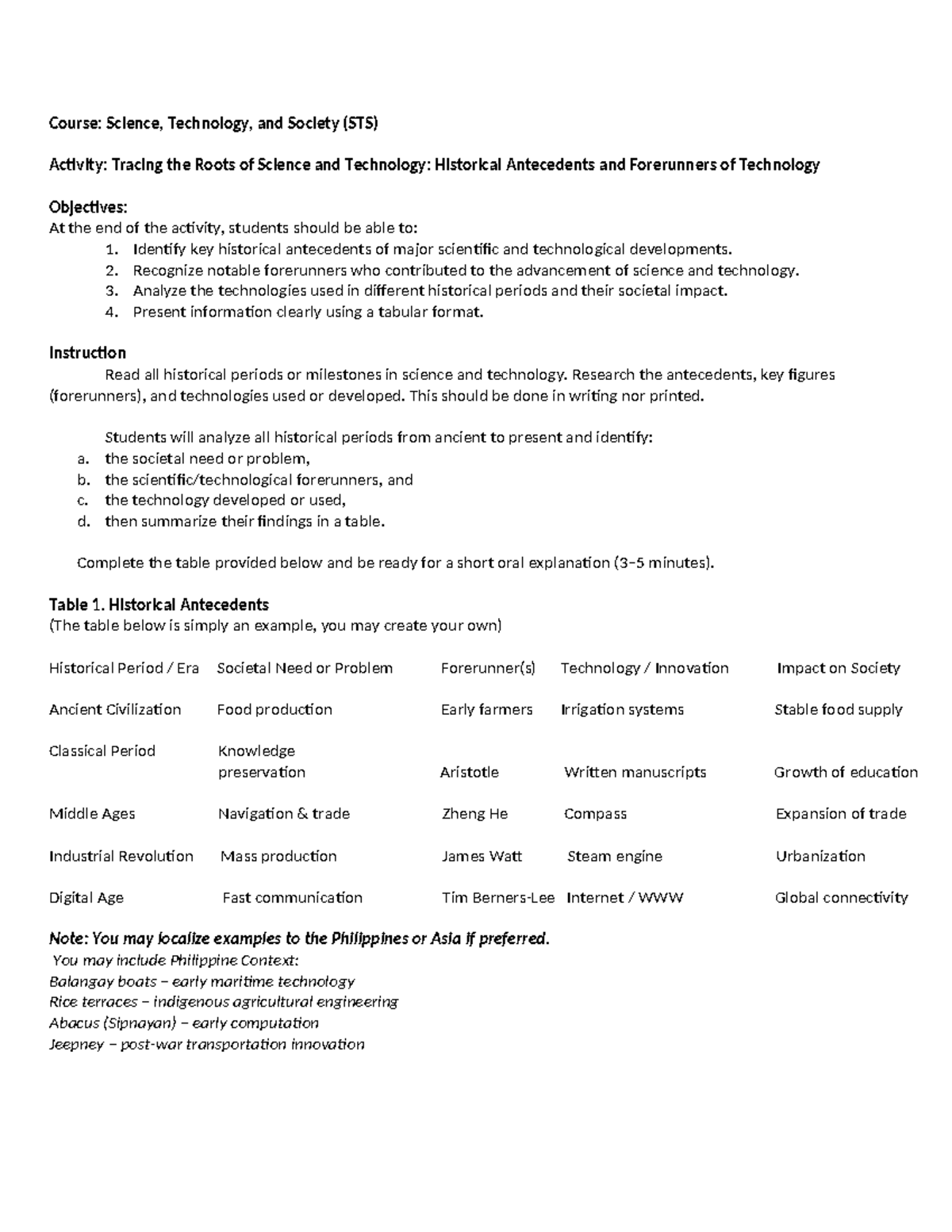 Course: Science, Technology, and Society (STS)

Activity: Tracing the Roots of Science and Technology: Historical Antecedents and Forerunners of Technology

Objectives:
At the end of the activity, students should be able to:
1. Identify key historical antecedents of major scientific and technological developments.
2. Recognize notable forerunners who contributed to the advancement of science and technology.
3. Analyze the technologies used in different historical periods and their societal impact.
4. Present information clearly using a tabular format.

Instruction

Read all historical periods or milestones in science and technology. Research the antecedents, key figures (forerunners), and technologies used or developed. This should be done in writing nor printed.

Students will analyze all historical periods from ancient to present and identify:
a. the societal need or problem,
b. the scientific/technological forerunners, and
c. the technology developed or used,
d. then summarize their findings in a table.

Complete the table provided below and be ready for a short oral explanation (3–5 minutes).

Table 1. Historical Antecedents
(The table below is simply an example, you may create your own)

| Historical Period / Era | Societal Need or Problem | Forerunner(s) | Technology / Innovation | Impact on Society |
|---|---|---|---|---|
| Ancient Civilization | Food production | Early farmers | Irrigation systems | Stable food supply |
| Classical Period | Knowledge preservation | Aristotle | Written manuscripts | Growth of education |
| Middle Ages | Navigation & trade | Zheng He | Compass | Expansion of trade |
| Industrial Revolution | Mass production | James Watt | Steam engine | Urbanization |
| Digital Age | Fast communication | Tim Berners-Lee | Internet / WWW | Global connectivity |

Note: You may localize examples to the Philippines or Asia if preferred.
You may include Philippine Context:
Balangay boats – early maritime technology
Rice terraces – indigenous agricultural engineering
Abacus (Sipnayan) – early computation
Jeepney – post-war transportation innovation